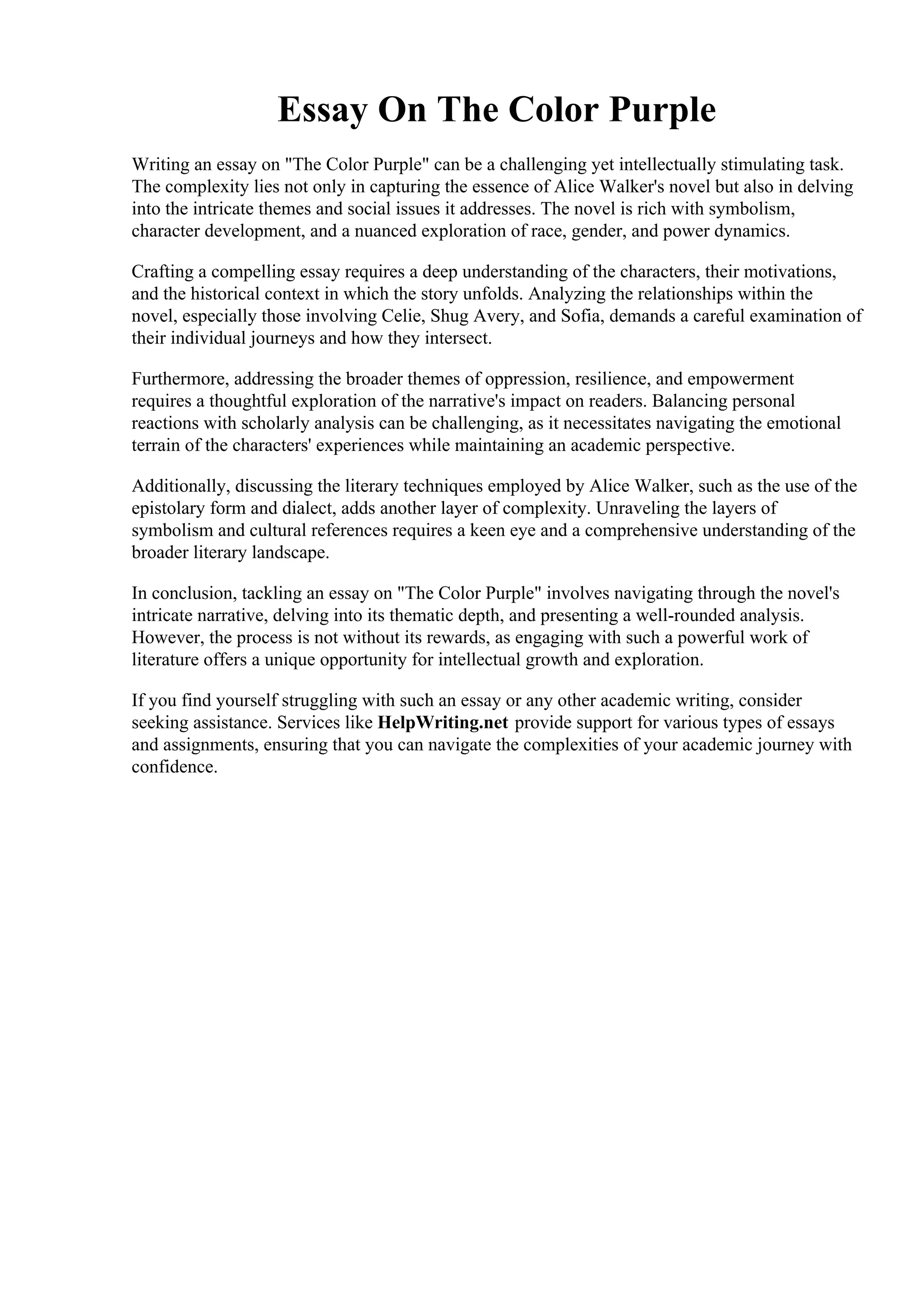 Essay On The Color Purple

Writing an essay on "The Color Purple" can be a challenging yet intellectually stimulating task. The complexity lies not only in capturing the essence of Alice Walker's novel but also in delving into the intricate themes and social issues it addresses. The novel is rich with symbolism, character development, and a nuanced exploration of race, gender, and power dynamics.

Crafting a compelling essay requires a deep understanding of the characters, their motivations, and the historical context in which the story unfolds. Analyzing the relationships within the novel, especially those involving Celie, Shug Avery, and Sofia, demands a careful examination of their individual journeys and how they intersect.

Furthermore, addressing the broader themes of oppression, resilience, and empowerment requires a thoughtful exploration of the narrative's impact on readers. Balancing personal reactions with scholarly analysis can be challenging, as it necessitates navigating the emotional terrain of the characters' experiences while maintaining an academic perspective.

Additionally, discussing the literary techniques employed by Alice Walker, such as the use of the epistolary form and dialect, adds another layer of complexity. Unraveling the layers of symbolism and cultural references requires a keen eye and a comprehensive understanding of the broader literary landscape.

In conclusion, tackling an essay on "The Color Purple" involves navigating through the novel's intricate narrative, delving into its thematic depth, and presenting a well-rounded analysis. However, the process is not without its rewards, as engaging with such a powerful work of literature offers a unique opportunity for intellectual growth and exploration.

If you find yourself struggling with such an essay or any other academic writing, consider seeking assistance. Services like HelpWriting.net provide support for various types of essays and assignments, ensuring that you can navigate the complexities of your academic journey with confidence.